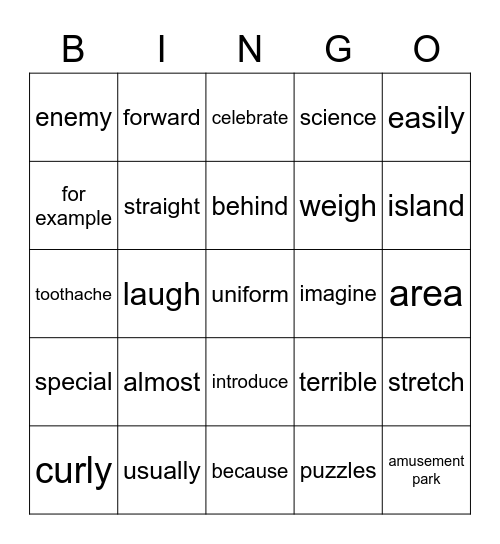 | B | I | N | G | O |
|---|---|---|---|---|
| enemy | forward | celebrate | science | easily |
| for example | straight | behind | weigh | island |
| toothache | laugh | uniform | imagine | area |
| special | almost | introduce | terrible | stretch |
| curly | usually | because | puzzles | amusement park |